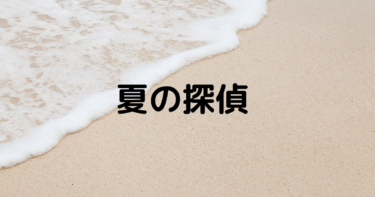 夏の探偵